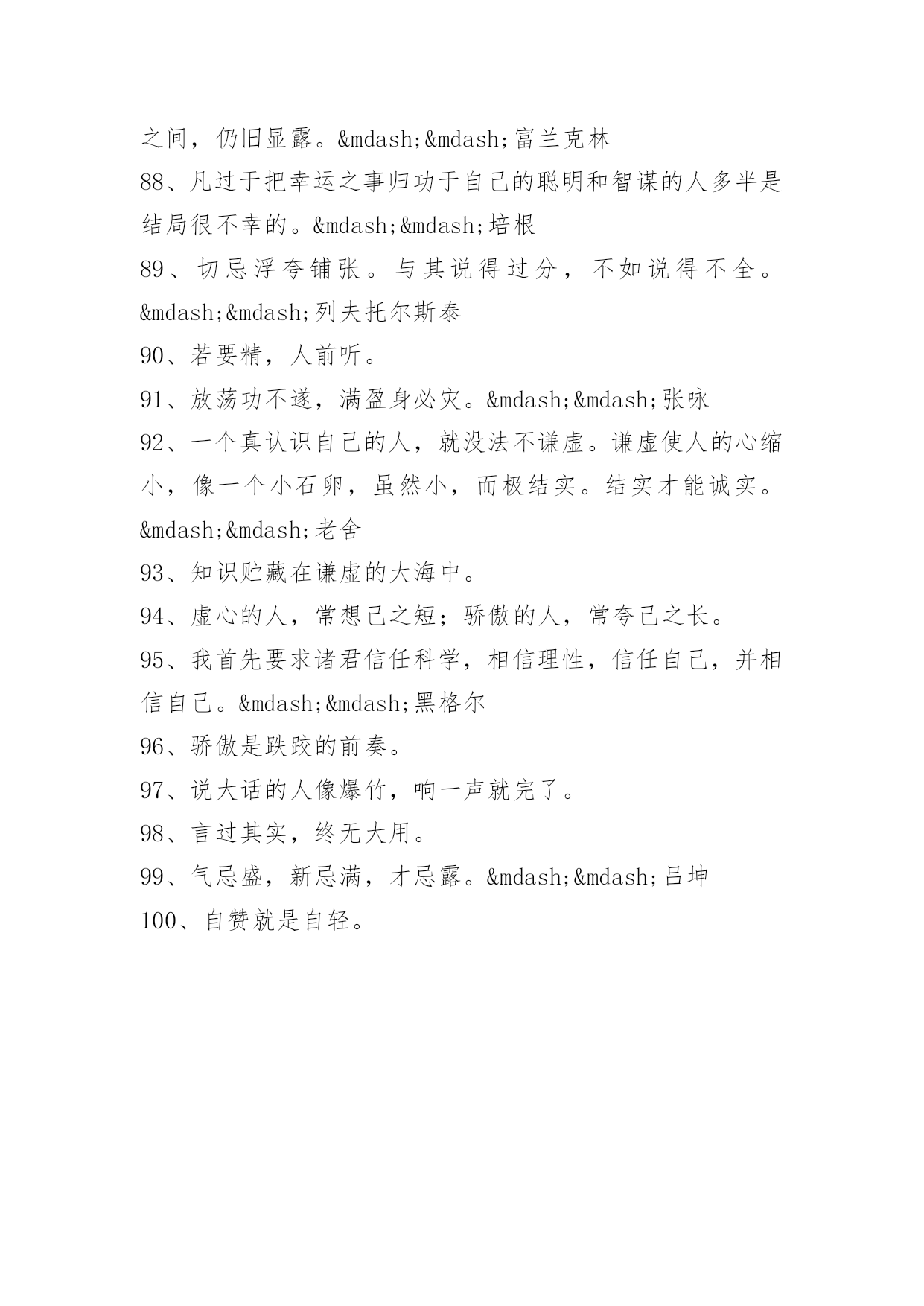 之间，仍旧显露。&mdash;&mdash;富兰克林

88、凡过于把幸运之事归功于自己的聪明和智谋的人多半是结局很不幸的。&mdash;&mdash;培根

89、切忌浮夸铺张。与其说得过分，不如说得不全。&mdash;&mdash;列夫托尔斯泰

90、若要精，人前听。

91、放荡功不遂，满盈身必灾。&mdash;&mdash;张咏

92、一个真认识自己的人，就没法不谦虚。谦虚使人的心缩小，像一个小石卵，虽然小，而极结实。结实才能诚实。&mdash;&mdash;老舍

93、知识贮藏在谦虚的大海中。

94、虚心的人，常想己之短；骄傲的人，常夸己之长。

95、我首先要求诸君信任科学，相信理性，信任自己，并相信自己。&mdash;&mdash;黑格尔

96、骄傲是跌跤的前奏。

97、说大话的人像爆竹，响一声就完了。

98、言过其实，终无大用。

99、气忌盛，新忌满，才忌露。&mdash;&mdash;吕坤

100、自赞就是自轻。